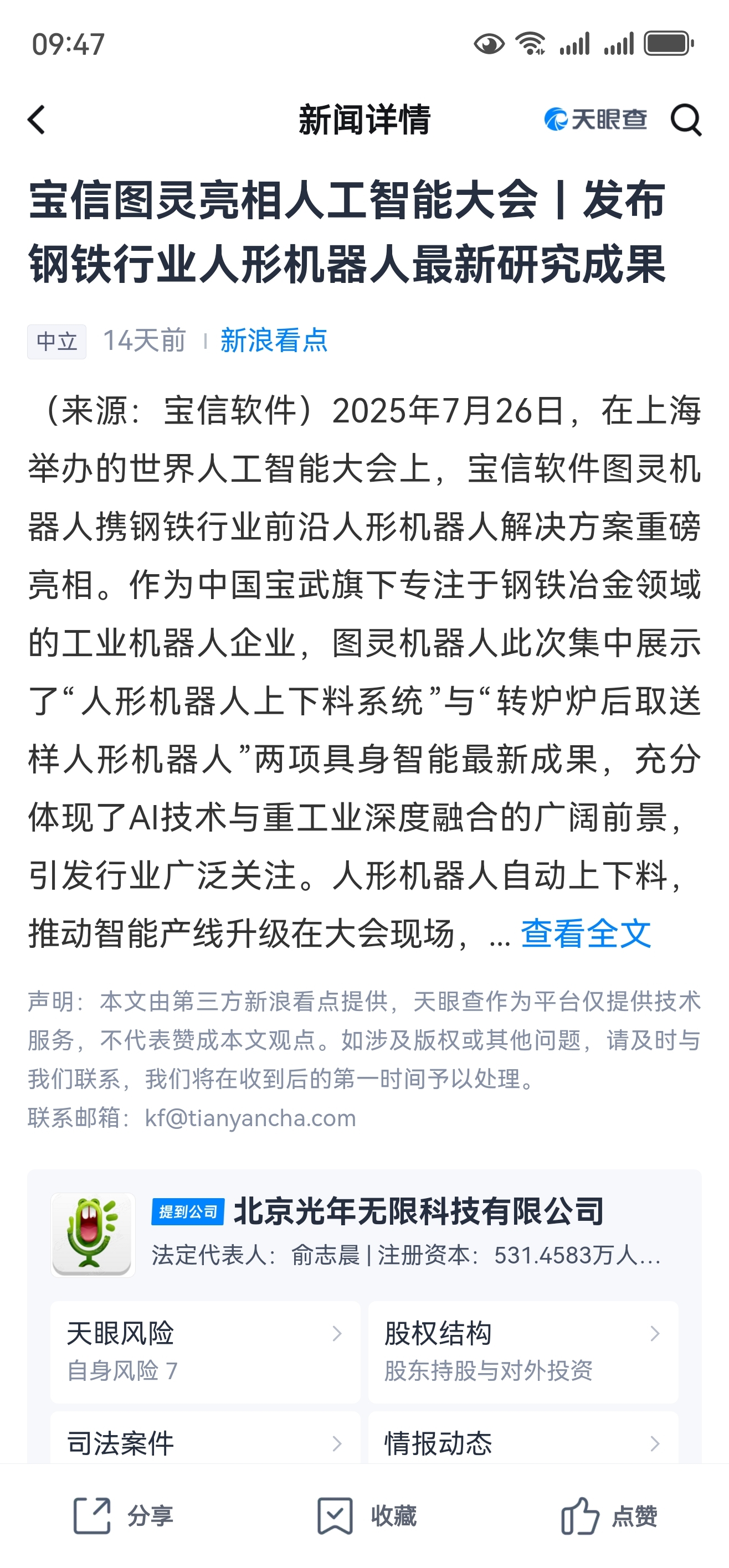 09:47

新闻详情 天眼查

宝信图灵亮相人工智能大会丨发布钢铁行业人形机器人最新研究成果

中立 14天前 | 新浪看点

（来源：宝信软件）2025年7月26日，在上海举办的世界人工智能大会上，宝信软件图灵机器人携钢铁行业前沿人形机器人解决方案重磅亮相。作为中国宝武旗下专注于钢铁冶金领域的工业机器人企业，图灵机器人此次集中展示了“人形机器人上下料系统”与“转炉炉后取送样人形机器人”两项具身智能最新成果，充分体现了AI技术与重工业深度融合的广阔前景，引发行业广泛关注。人形机器人自动上下料，推动智能产线升级在大会现场，... 查看全文

声明：本文由第三方新浪看点提供，天眼查作为平台仅提供技术服务，不代表赞成本文观点。如涉及版权或其他问题，请及时与我们联系，我们将在收到后的第一时间予以处理。
联系邮箱：kf@tianyancha.com

提到公司 北京光年无限科技有限公司
法定代表人：俞志晨 | 注册资本：531.4583万人...

天眼风险
自身风险 7

股权结构
股东持股与对外投资

司法案件

情报动态

分享 收藏 点赞